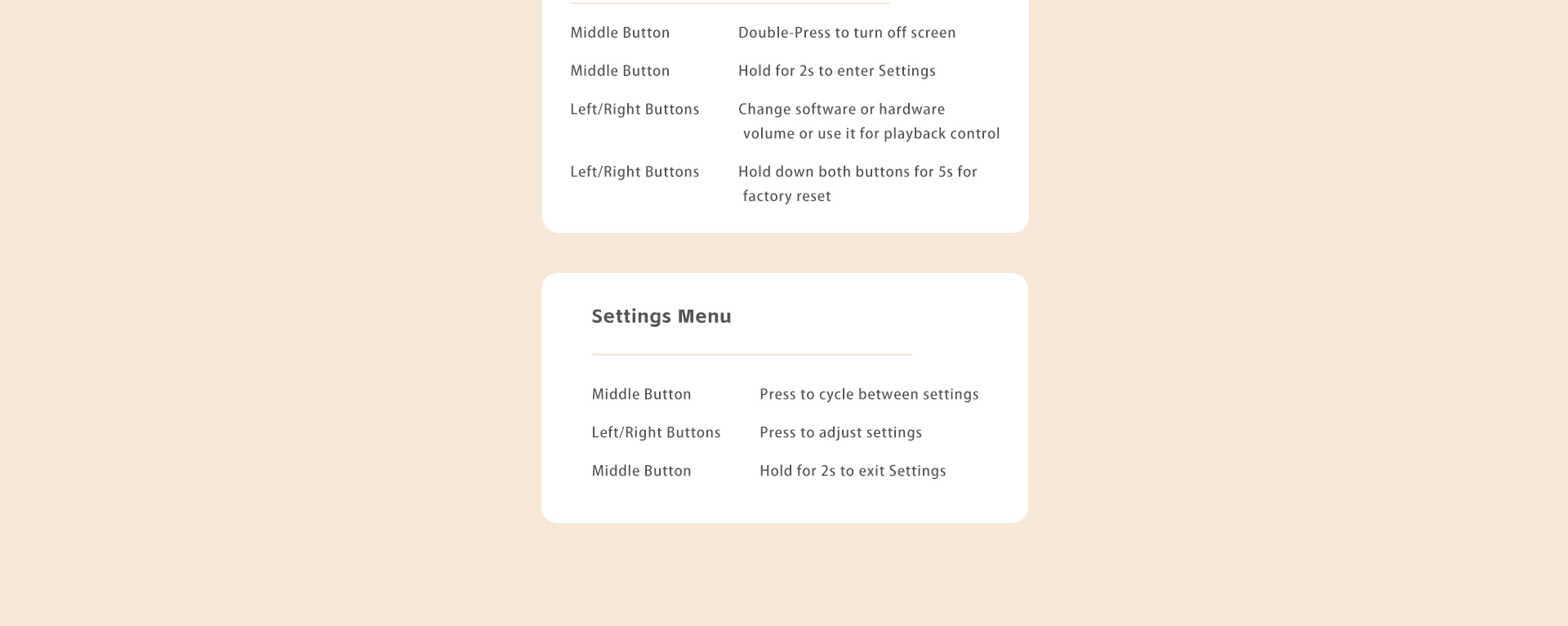 | | |
|---|---|
| Middle Button | Double-Press to turn off screen |
| Middle Button | Hold for 2s to enter Settings |
| Left/Right Buttons | Change software or hardware volume or use it for playback control |
| Left/Right Buttons | Hold down both buttons for 5s for factory reset |

Settings Menu

| | |
|---|---|
| Middle Button | Press to cycle between settings |
| Left/Right Buttons | Press to adjust settings |
| Middle Button | Hold for 2s to exit Settings |